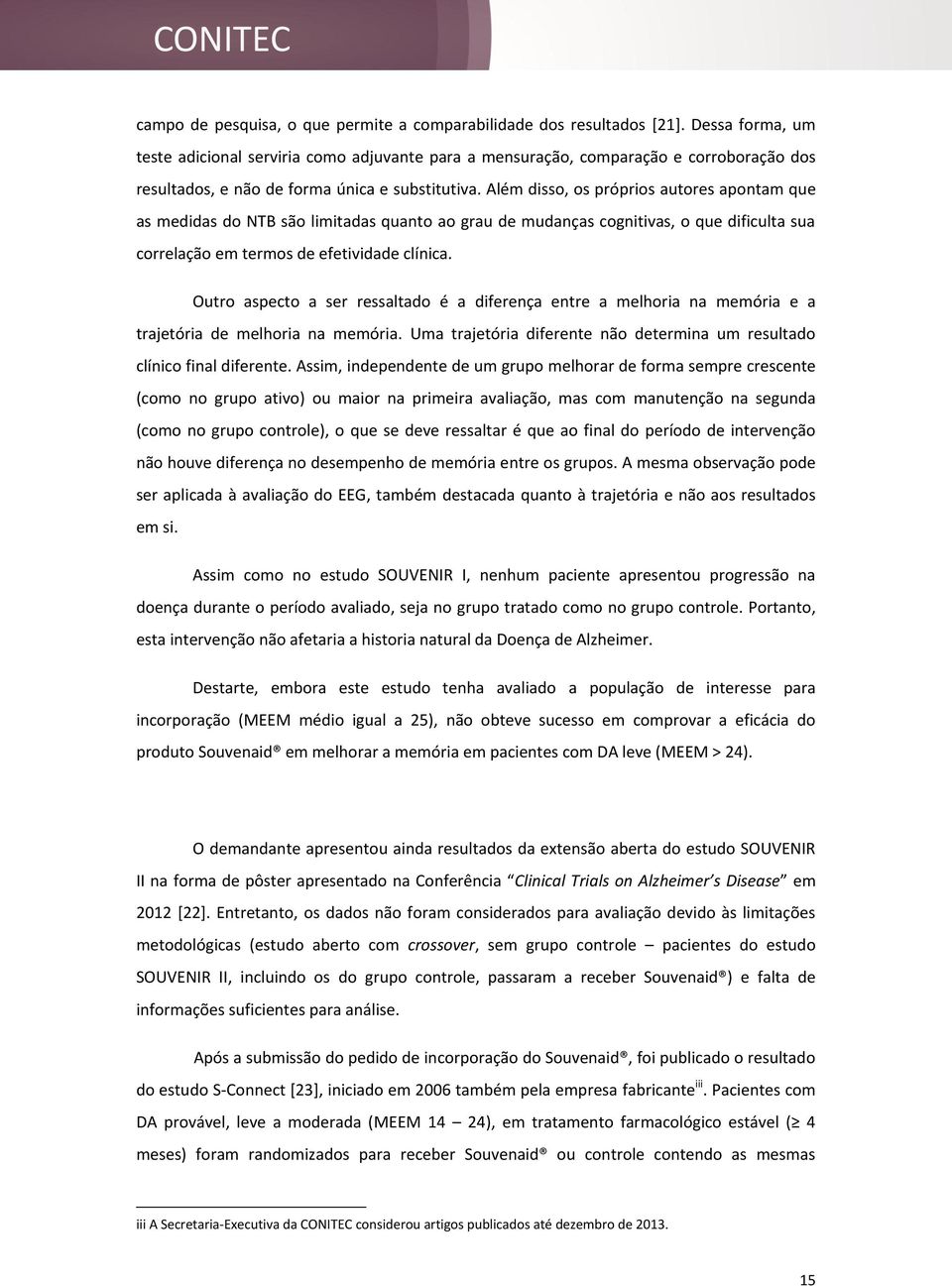 CONITEC

campo de pesquisa, o que permite a comparabilidade dos resultados [21]. Dessa forma, um teste adicional serviria como adjuvante para a mensuração, comparação e corroboração dos resultados, e não de forma única e substitutiva. Além disso, os próprios autores apontam que as medidas do NTB são limitadas quanto ao grau de mudanças cognitivas, o que dificulta sua correlação em termos de efetividade clínica.

Outro aspecto a ser ressaltado é a diferença entre a melhoria na memória e a trajetória de melhoria na memória. Uma trajetória diferente não determina um resultado clínico final diferente. Assim, independente de um grupo melhorar de forma sempre crescente (como no grupo ativo) ou maior na primeira avaliação, mas com manutenção na segunda (como no grupo controle), o que se deve ressaltar é que ao final do período de intervenção não houve diferença no desempenho de memória entre os grupos. A mesma observação pode ser aplicada à avaliação do EEG, também destacada quanto à trajetória e não aos resultados em si.

Assim como no estudo SOUVENIR I, nenhum paciente apresentou progressão na doença durante o período avaliado, seja no grupo tratado como no grupo controle. Portanto, esta intervenção não afetaria a historia natural da Doença de Alzheimer.

Destarte, embora este estudo tenha avaliado a população de interesse para incorporação (MEEM médio igual a 25), não obteve sucesso em comprovar a eficácia do produto Souvenaid® em melhorar a memória em pacientes com DA leve (MEEM > 24).

O demandante apresentou ainda resultados da extensão aberta do estudo SOUVENIR II na forma de pôster apresentado na Conferência “Clinical Trials on Alzheimer’s Disease” em 2012 [22]. Entretanto, os dados não foram considerados para avaliação devido às limitações metodológicas (estudo aberto com crossover, sem grupo controle – pacientes do estudo SOUVENIR II, incluindo os do grupo controle, passaram a receber Souvenaid®) e falta de informações suficientes para análise.

Após a submissão do pedido de incorporação do Souvenaid®, foi publicado o resultado do estudo S-Connect [23], iniciado em 2006 também pela empresa fabricante$^{iii}$. Pacientes com DA provável, leve a moderada (MEEM 14 – 24), em tratamento farmacológico estável (≥ 4 meses) foram randomizados para receber Souvenaid® ou controle contendo as mesmas

iii A Secretaria-Executiva da CONITEC considerou artigos publicados até dezembro de 2013.

15